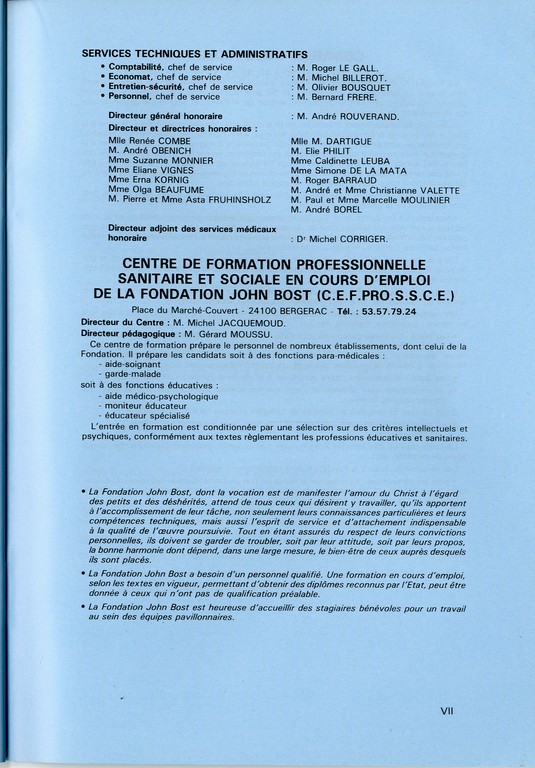 SERVICES TECHNIQUES ET ADMINISTRATIFS

• Comptabilité, chef de service : M. Roger LE GALL.
• Economat, chef de service : M. Michel BILLEROT.
• Entretien-sécurité, chef de service : M. Olivier BOUSQUET
• Personnel, chef de service : M. Bernard FRERE.

Directeur général honoraire : M. André ROUVERAND.

Directeur et directrices honoraires :

Mlle Renée COMBE
M. André OBENICH
Mme Suzanne MONNIER
Mme Eliane VIGNES
Mme Erna KORNIG
Mme Olga BEAUFUME
M. Pierre et Mme Asta FRUHINSHOLZ

Mlle M. DARTIGUE
M. Elie PHILIT
Mme Caldinette LEUBA
Mme Simone DE LA MATA
M. Roger BARRAUD
M. André et Mme Christianne VALETTE
M. Paul et Mme Marcelle MOULINIER
M. André BOREL

Directeur adjoint des services médicaux honoraire : Dr Michel CORRIGER.

CENTRE DE FORMATION PROFESSIONNELLE SANITAIRE ET SOCIALE EN COURS D'EMPLOI DE LA FONDATION JOHN BOST (C.E.F.PRO.S.S.C.E.)

Place du Marché-Couvert - 24100 BERGERAC - Tél. : 53.57.79.24

Directeur du Centre : M. Michel JACQUEMOUD.
Directeur pédagogique : M. Gérard MOUSSU.

Ce centre de formation prépare le personnel de nombreux établissements, dont celui de la Fondation. Il prépare les candidats soit à des fonctions para-médicales :
- aide-soignant
- garde-malade
soit à des fonctions éducatives :
- aide médico-psychologique
- moniteur éducateur
- éducateur spécialisé

L'entrée en formation est conditionnée par une sélection sur des critères intellectuels et psychiques, conformément aux textes règlementant les professions éducatives et sanitaires.

• La Fondation John Bost, dont la vocation est de manifester l'amour du Christ à l'égard des petits et des déshérités, attend de tous ceux qui désirent y travailler, qu'ils apportent à l'accomplissement de leur tâche, non seulement leurs connaissances particulières et leurs compétences techniques, mais aussi l'esprit de service et d'attachement indispensable à la qualité de l'œuvre poursuivie. Tout en étant assurés du respect de leurs convictions personnelles, ils doivent se garder de troubler, soit par leur attitude, soit par leurs propos, la bonne harmonie dont dépend, dans une large mesure, le bien-être de ceux auprès desquels ils sont placés.

• La Fondation John Bost a besoin d'un personnel qualifié. Une formation en cours d'emploi, selon les textes en vigueur, permettant d'obtenir des diplômes reconnus par l'Etat, peut être donnée à ceux qui n'ont pas de qualification préalable.

• La Fondation John Bost est heureuse d'accueillir des stagiaires bénévoles pour un travail au sein des équipes pavillonnaires.

VII